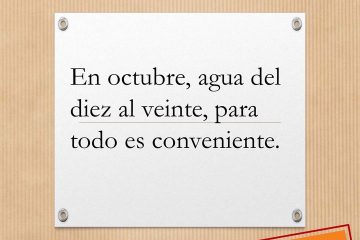 En octubre, agua del diez al veinte, para todo es conveniente.